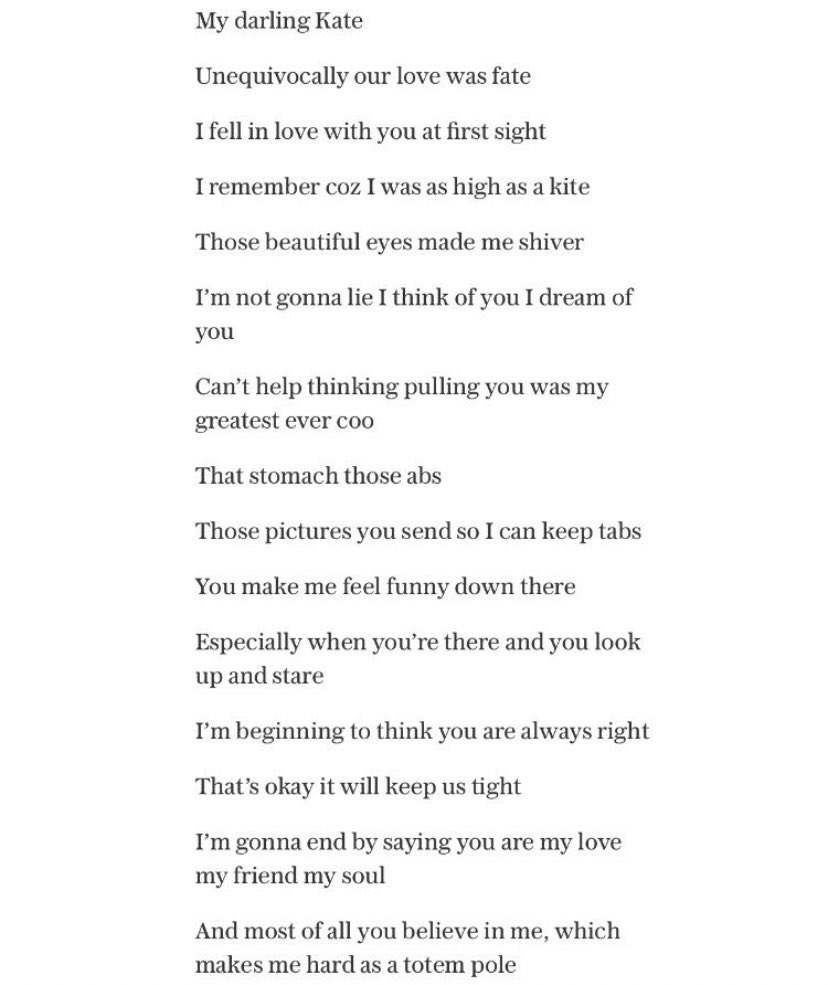 My darling Kate

Unequivocally our love was fate

I fell in love with you at first sight

I remember coz I was as high as a kite

Those beautiful eyes made me shiver

I'm not gonna lie I think of you I dream of you

Can't help thinking pulling you was my greatest ever coo

That stomach those abs

Those pictures you send so I can keep tabs

You make me feel funny down there

Especially when you're there and you look up and stare

I'm beginning to think you are always right

That's okay it will keep us tight

I'm gonna end by saying you are my love my friend my soul

And most of all you believe in me, which makes me hard as a totem pole